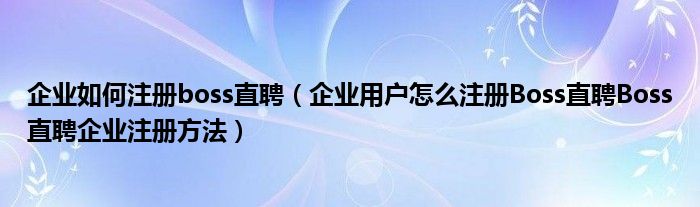 企业如何注册boss直聘（企业用户怎么注册Boss直聘Boss直聘企业注册方法）